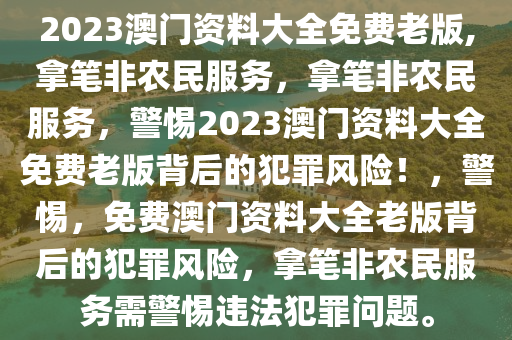 2023澳门资料大全免费老版,拿笔非农民服务，拿笔非农民服务，警惕2023澳门资料大全免费老版背后的犯罪风险！，警惕，免费澳门资料大全老版背后的犯罪风险，拿笔非农民服务需警惕违法犯罪问题。